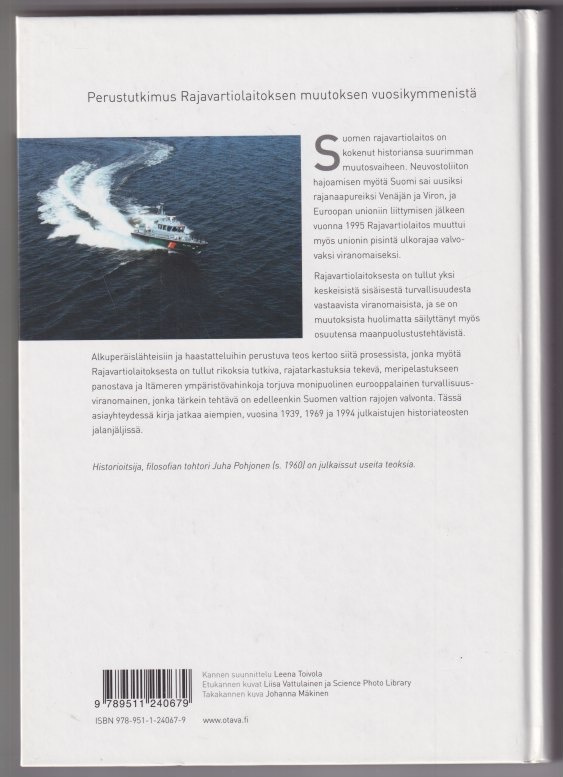 Perustutkimus Rajavartiolaitoksen muutoksen vuosikymmenistä

Suomen rajavartiolaitos on kokenut historiansa suurimman muutosvaiheen. Neuvostoliiton hajoamisen myötä Suomi sai uusiksi rajanaapureiksi Venäjän ja Viron, ja Euroopan unioniin liittymisen jälkeen vuonna 1995 Rajavartiolaitos muuttui myös unionin pisintä ulkorajaa valvovaksi viranomaiseksi.

Rajavartiolaitoksesta on tullut yksi keskeisistä sisäisestä turvallisuudesta vastaavista viranomaisista, ja se on muutoksista huolimatta säilyttänyt myös osuutensa maanpuolustustehtävistä.

Alkuperäislähteisiin ja haastatteluihin perustuva teos kertoo siitä prosessista, jonka myötä Rajavartiolaitoksesta on tullut rikoksia tutkiva, rajatarkastuksia tekevä, meripelastukseen panostava ja Itämeren ympäristövahinkoja torjuva monipuolinen eurooppalainen turvallisuusviranomainen, jonka tärkein tehtävä on edelleenkin Suomen valtion rajojen valvonta. Tässä asiayhteydessä kirja jatkaa aiempien, vuosina 1939, 1969 ja 1994 julkaistujen historiateosten jalanjäljissä.

Historioitsija, filosofian tohtori Juha Pohjonen (s. 1960) on julkaissut useita teoksia.

9 789511 240679

ISBN 978-951-1-24067-9

Kannen suunnittelu Leena Toivola
Etukannen kuvat Liisa Vattulainen ja Science Photo Library
Takakannen kuva Johanna Mäkinen

www.otava.fi